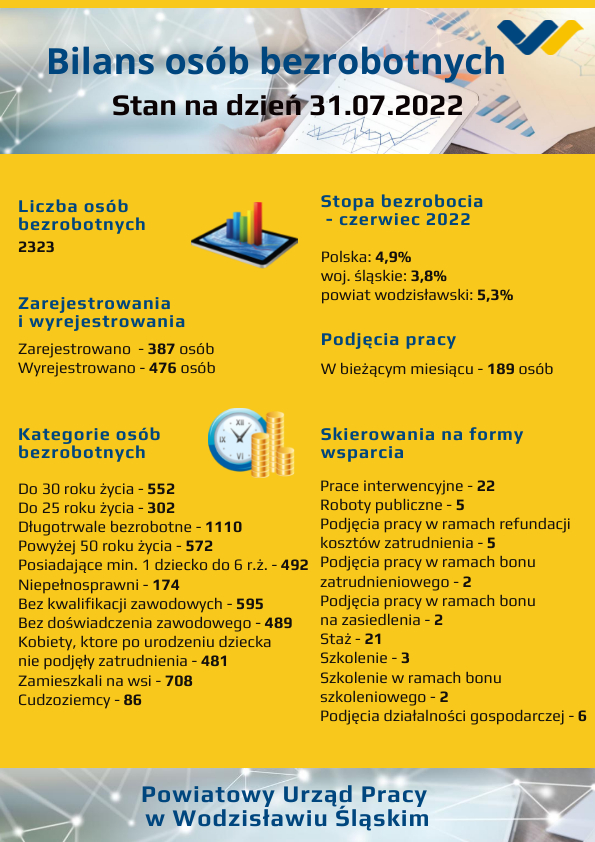 Bilans osób bezrobotnych
Stan na dzień 31.07.2022

Liczba osób bezrobotnych
2323

Zarejestrowania i wyrejestrowania
Zarejestrowano - 387 osób
Wyrejestrowano - 476 osób

Kategorie osób bezrobotnych
Do 30 roku życia - 552
Do 25 roku życia - 302
Długotrwale bezrobotne - 1110
Powyżej 50 roku życia - 572
Posiadające min. 1 dziecko do 6 r.ż. - 492
Niepełnosprawni - 174
Bez kwalifikacji zawodowych - 595
Bez doświadczenia zawodowego - 489
Kobiety, ktore po urodzeniu dziecka nie podjęły zatrudnienia - 481
Zamieszkali na wsi - 708
Cudzoziemcy - 86

Stopa bezrobocia - czerwiec 2022
Polska: 4,9%
woj. śląskie: 3,8%
powiat wodzisławski: 5,3%

Podjęcia pracy
W bieżącym miesiącu - 189 osób

Skierowania na formy wsparcia
Prace interwencyjne - 22
Roboty publiczne - 5
Podjęcia pracy w ramach refundacji kosztów zatrudnienia - 5
Podjęcia pracy w ramach bonu zatrudnieniowego - 2
Podjęcia pracy w ramach bonu na zasiedlenia - 2
Staż - 21
Szkolenie - 3
Szkolenie w ramach bonu szkoleniowego - 2
Podjęcia działalności gospodarczej - 6

Powiatowy Urząd Pracy w Wodzisławiu Śląskim